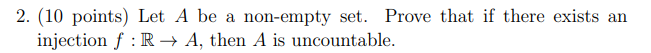 2. (10 points) Let $A$ be a non-empty set. Prove that if there exists an injection $f : \mathbb{R} \to A$, then $A$ is uncountable.